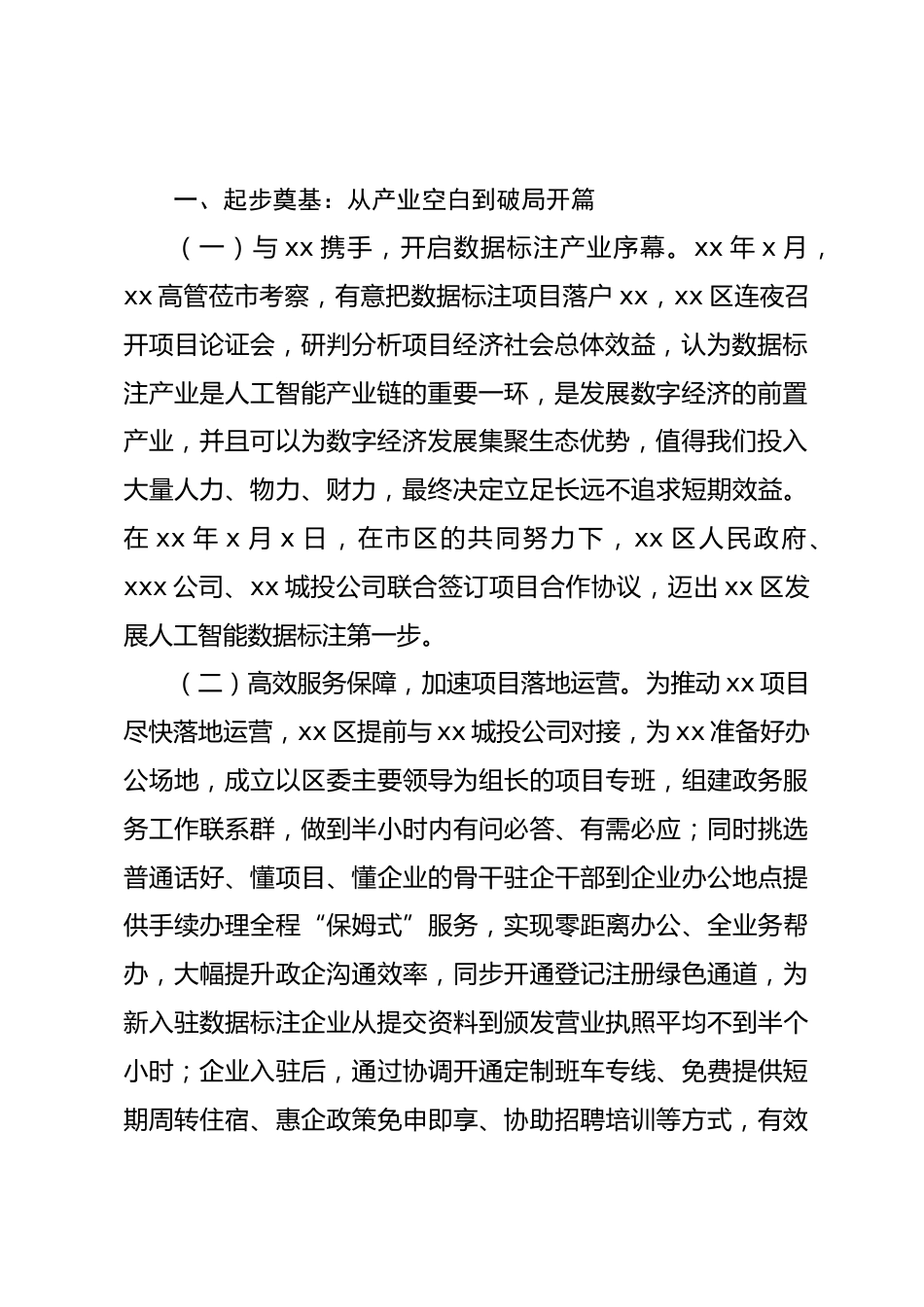 一、起步奠基：从产业空白到破局开篇

（一）与 xx 携手，开启数据标注产业序幕。xx 年 x 月，xx 高管莅市考察，有意把数据标注项目落户 xx，xx 区连夜召开项目论证会，研判分析项目经济社会总体效益，认为数据标注产业是人工智能产业链的重要一环，是发展数字经济的前置产业，并且可以为数字经济发展集聚生态优势，值得我们投入大量人力、物力、财力，最终决定立足长远不追求短期效益。在 xx 年 x 月 x 日，在市区的共同努力下，xx 区人民政府、xxx 公司、xx 城投公司联合签订项目合作协议，迈出 xx 区发展人工智能数据标注第一步。

（二）高效服务保障，加速项目落地运营。为推动 xx 项目尽快落地运营，xx 区提前与 xx 城投公司对接，为 xx 准备好办公场地，成立以区委主要领导为组长的项目专班，组建政务服务工作联系群，做到半小时内有问必答、有需必应；同时挑选普通话好、懂项目、懂企业的骨干驻企干部到企业办公地点提供手续办理全程“保姆式”服务，实现零距离办公、全业务帮办，大幅提升政企沟通效率，同步开通登记注册绿色通道，为新入驻数据标注企业从提交资料到颁发营业执照平均不到半个小时；企业入驻后，通过协调开通定制班车专线、免费提供短期周转住宿、惠企政策免申即享、协助招聘培训等方式，有效